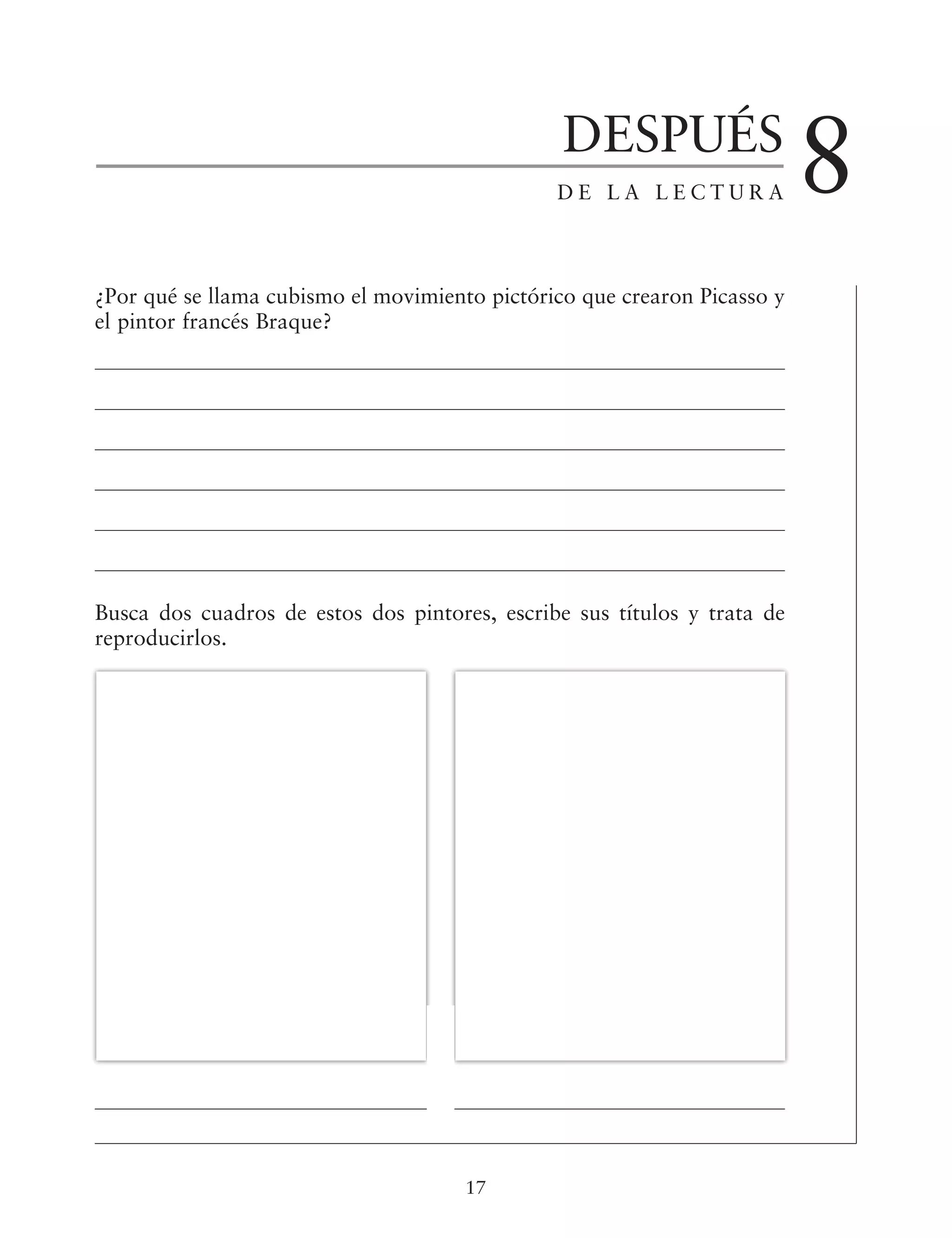 DESPUÉS 8
DE LA LECTURA

¿Por qué se llama cubismo el movimiento pictórico que crearon Picasso y el pintor francés Braque?

Busca dos cuadros de estos dos pintores, escribe sus títulos y trata de reproducirlos.

17